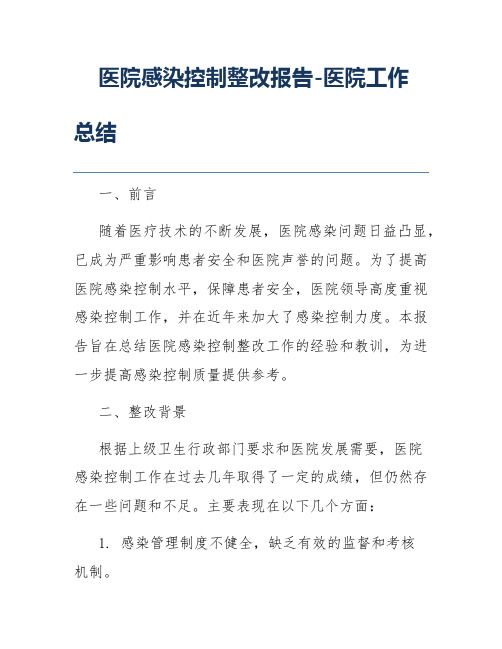 医院感染控制整改报告-医院工作总结

一、前言

随着医疗技术的不断发展，医院感染问题日益凸显，已成为严重影响患者安全和医院声誉的问题。为了提高医院感染控制水平，保障患者安全，医院领导高度重视感染控制工作，并在近年来加大了感染控制力度。本报告旨在总结医院感染控制整改工作的经验和教训，为进一步提高感染控制质量提供参考。

二、整改背景

根据上级卫生行政部门要求和医院发展需要，医院感染控制工作在过去几年取得了一定的成绩，但仍然存在一些问题和不足。主要表现在以下几个方面：

1. 感染管理制度不健全，缺乏有效的监督和考核机制。